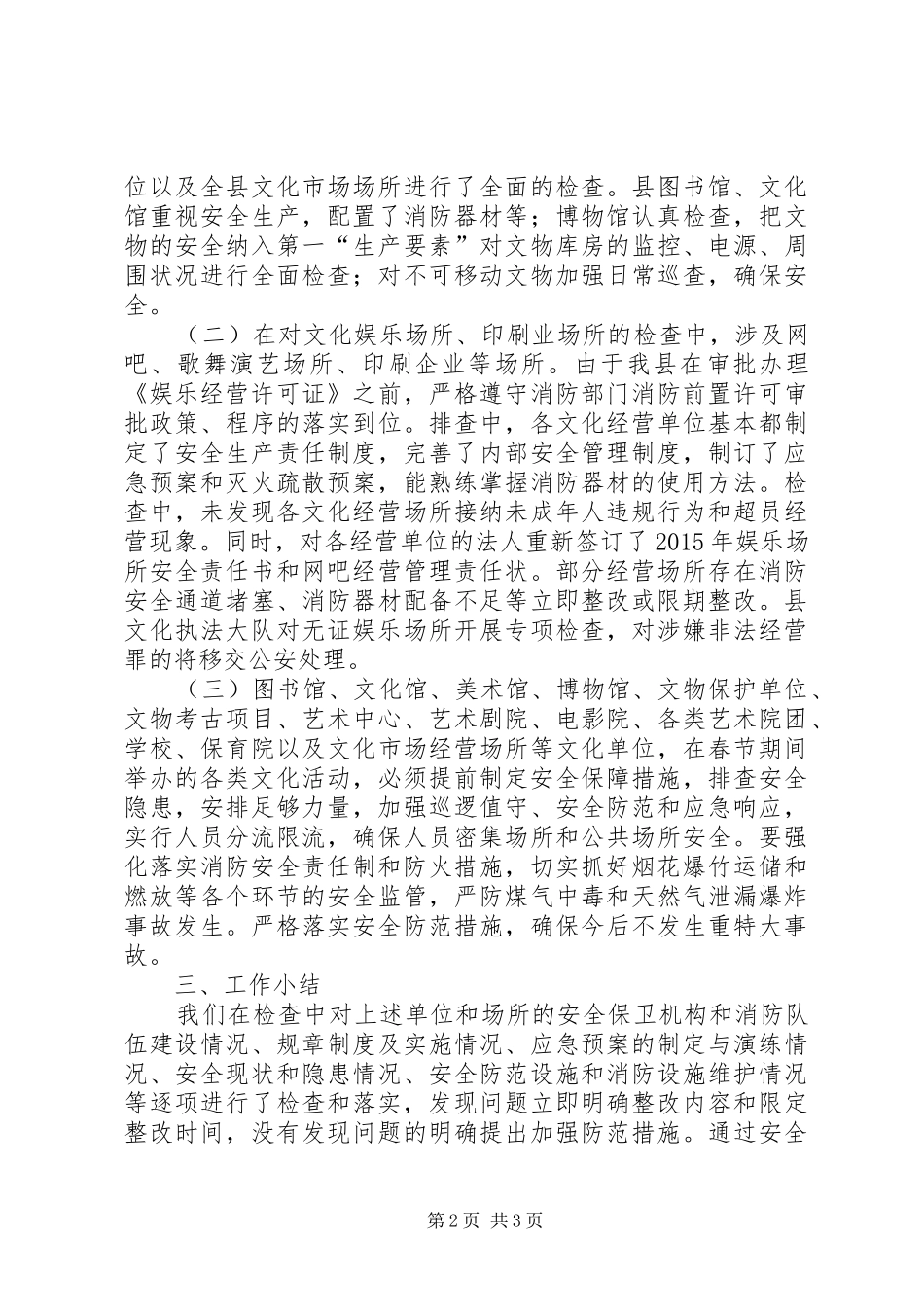 位以及全县文化市场场所进行了全面的检查。县图书馆、文化馆重视安全生产，配置了消防器材等；博物馆认真检查，把文物的安全纳入第一“生产要素”对文物库房的监控、电源、周围状况进行全面检查；对不可移动文物加强日常巡查，确保安全。

（二）在对文化娱乐场所、印刷业场所的检查中，涉及网吧、歌舞演艺场所、印刷企业等场所。由于我县在审批办理《娱乐经营许可证》之前，严格遵守消防部门消防前置许可审批政策、程序的落实到位。排查中，各文化经营单位基本都制定了安全生产责任制度，完善了内部安全管理制度，制订了应急预案和灭火疏散预案，能熟练掌握消防器材的使用方法。检查中，未发现各文化经营场所接纳未成年人违规行为和超员经营现象。同时，对各经营单位的法人重新签订了2015年娱乐场所安全责任书和网吧经营管理责任状。部分经营场所存在消防安全通道堵塞、消防器材配备不足等立即整改或限期整改。县文化执法大队对无证娱乐场所开展专项检查，对涉嫌非法经营罪的将移交公安处理。

（三）图书馆、文化馆、美术馆、博物馆、文物保护单位、文物考古项目、艺术中心、艺术剧院、电影院、各类艺术院团、学校、保育院以及文化市场经营场所等文化单位，在春节期间举办的各类文化活动，必须提前制定安全保障措施，排查安全隐患，安排足够力量，加强巡逻值守、安全防范和应急响应，实行人员分流限流，确保人员密集场所和公共场所安全。要强化落实消防安全责任制和防火措施，切实抓好烟花爆竹运储和燃放等各个环节的安全监管，严防煤气中毒和天然气泄漏爆炸事故发生。严格落实安全防范措施，确保今后不发生重特大事故。

三、工作小结

我们在检查中对上述单位和场所的安全保卫机构和消防队伍建设情况、规章制度及实施情况、应急预案的制定与演练情况、安全现状和隐患情况、安全防范设施和消防设施维护情况等逐项进行了检查和落实，发现问题立即明确整改内容和限定整改时间，没有发现问题的明确提出加强防范措施。通过安全

第2页 共3页